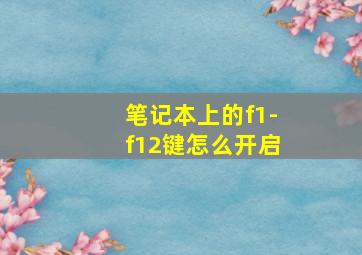 笔记本上的f1-f12键怎么开启